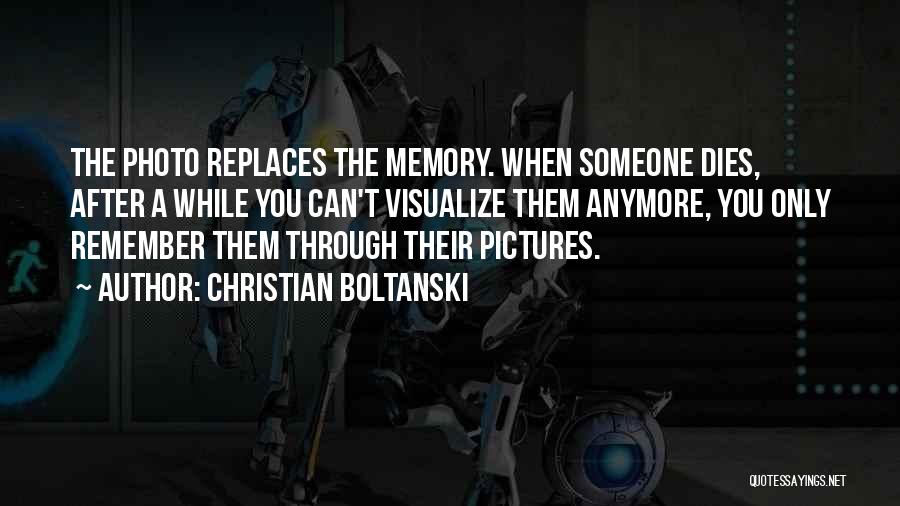 THE PHOTO REPLACES THE MEMORY. WHEN SOMEONE DIES, AFTER A WHILE YOU CAN'T VISUALIZE THEM ANYMORE, YOU ONLY REMEMBER THEM THROUGH THEIR PICTURES.

~ AUTHOR: CHRISTIAN BOLTANSKI

QUOTESSAYINGS.NET